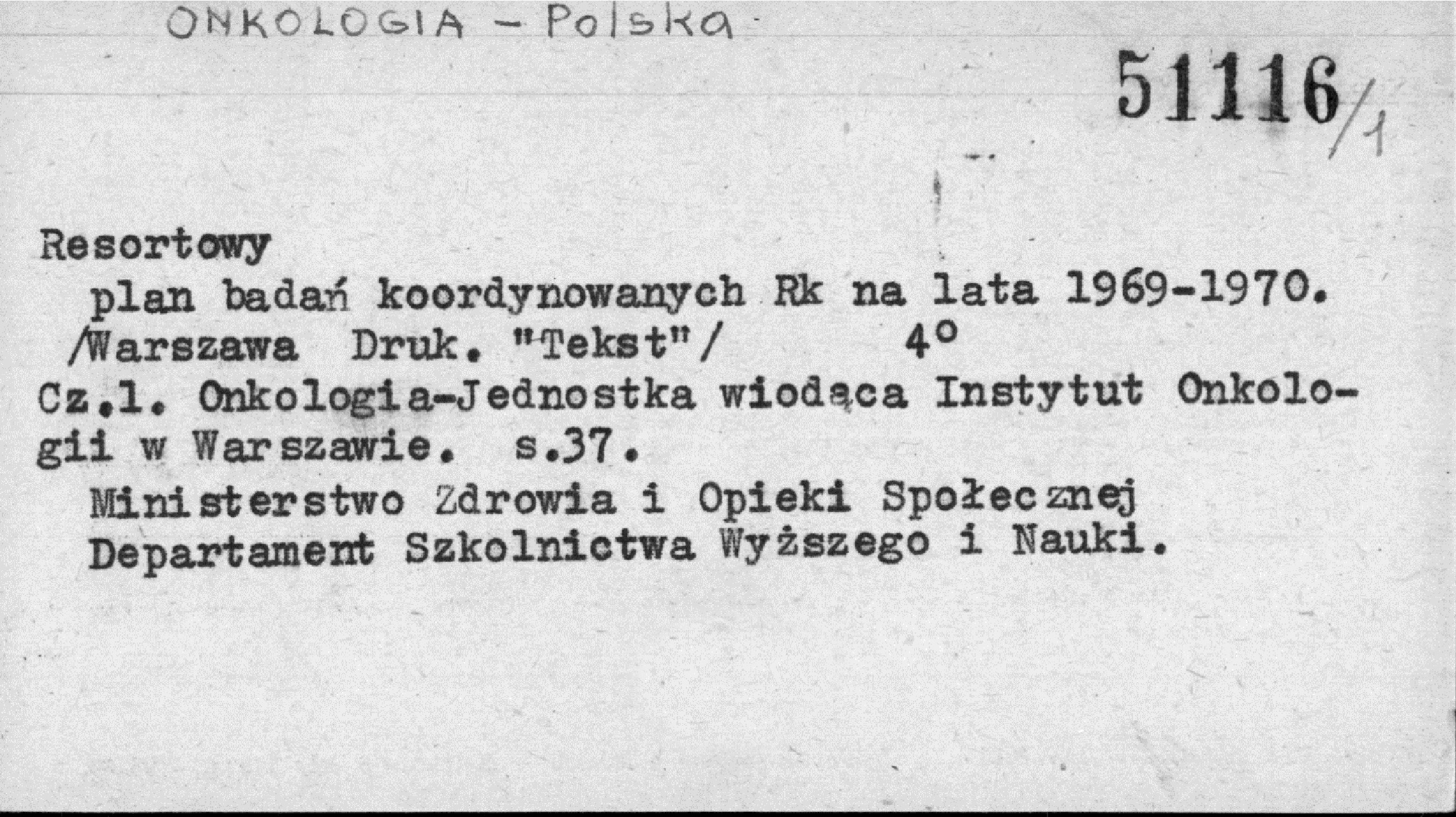 ONKOLOGIA - Polska

51116/1

Resortowy
plan badań koordynowanych Rk na lata 1969-1970. /Warszawa Druk. "Tekst"/ 4°

Cz.1. Onkologia-Jednostka wiodąca Instytut Onkologii w Warszawie. s.37.

Ministerstwo Zdrowia i Opieki Społecznej Departament Szkolnictwa Wyższego i Nauki.